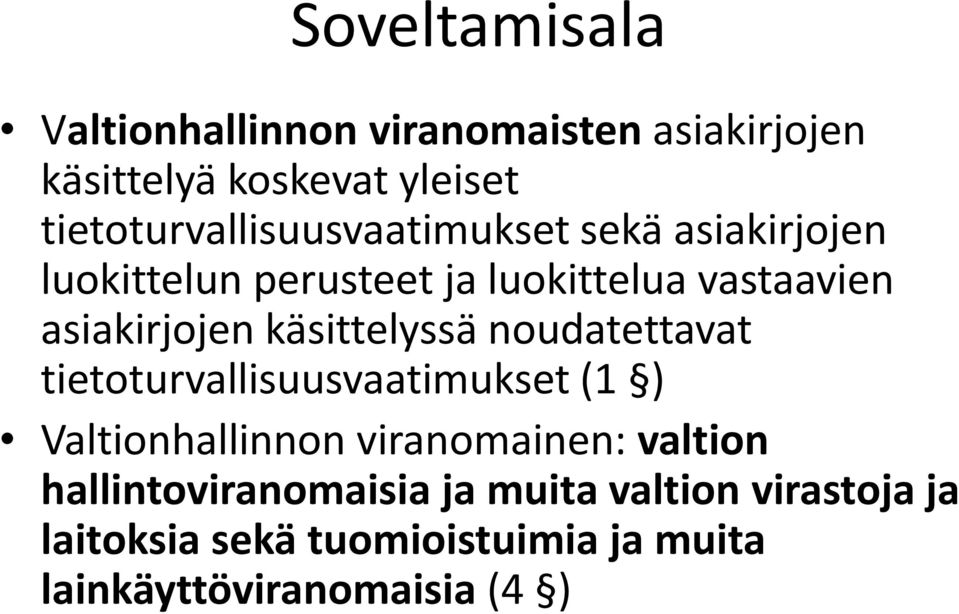 Soveltamisala

• Valtionhallinnon viranomaisten asiakirjojen käsittelyä koskevat yleiset tietoturvallisuusvaatimukset sekä asiakirjojen luokittelun perusteet ja luokittelua vastaavien asiakirjojen käsittelyssä noudatettavat tietoturvallisuusvaatimukset (1 §)

• Valtionhallinnon viranomainen: valtion hallintoviranomaisia ja muita valtion virastoja ja laitoksia sekä tuomioistuimia ja muita lainkäyttöviranomaisia (4 §)